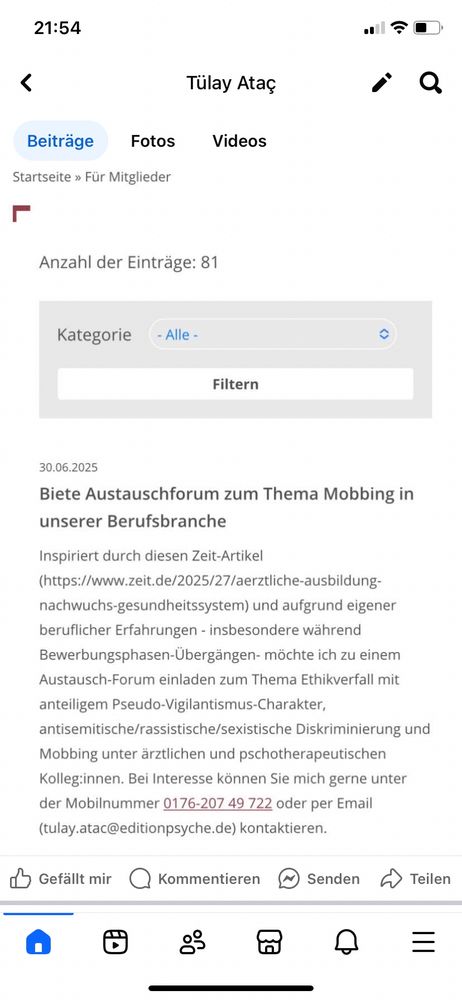 21:54

Tülay Ataç

Beiträge Fotos Videos

Startseite » Für Mitglieder

Anzahl der Einträge: 81

Kategorie - Alle -

Filtern

30.06.2025

Biete Austauschforum zum Thema Mobbing in unserer Berufsbranche

Inspiriert durch diesen Zeit-Artikel (https://www.zeit.de/2025/27/aerztliche-ausbildung-nachwuchs-gesundheitssystem) und aufgrund eigener beruflicher Erfahrungen - insbesondere während Bewerbungsphasen-Übergängen- möchte ich zu einem Austausch-Forum einladen zum Thema Ethikverfall mit anteiligem Pseudo-Vigilantismus-Charakter, antisemitische/rassistische/sexistische Diskriminierung und Mobbing unter ärztlichen und pschotherapeutischen Kolleg:innen. Bei Interesse können Sie mich gerne unter der Mobilnummer 0176-207 49 722 oder per Email (tulay.atac@editionpsyche.de) kontaktieren.

Gefällt mir Kommentieren Senden Teilen